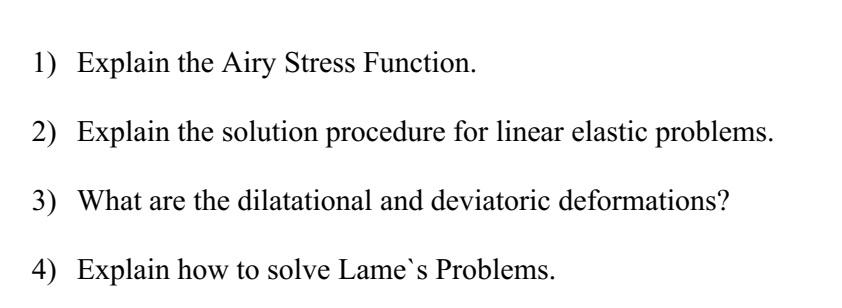 1) Explain the Airy Stress Function.

2) Explain the solution procedure for linear elastic problems.

3) What are the dilatational and deviatoric deformations?

4) Explain how to solve Lame`s Problems.